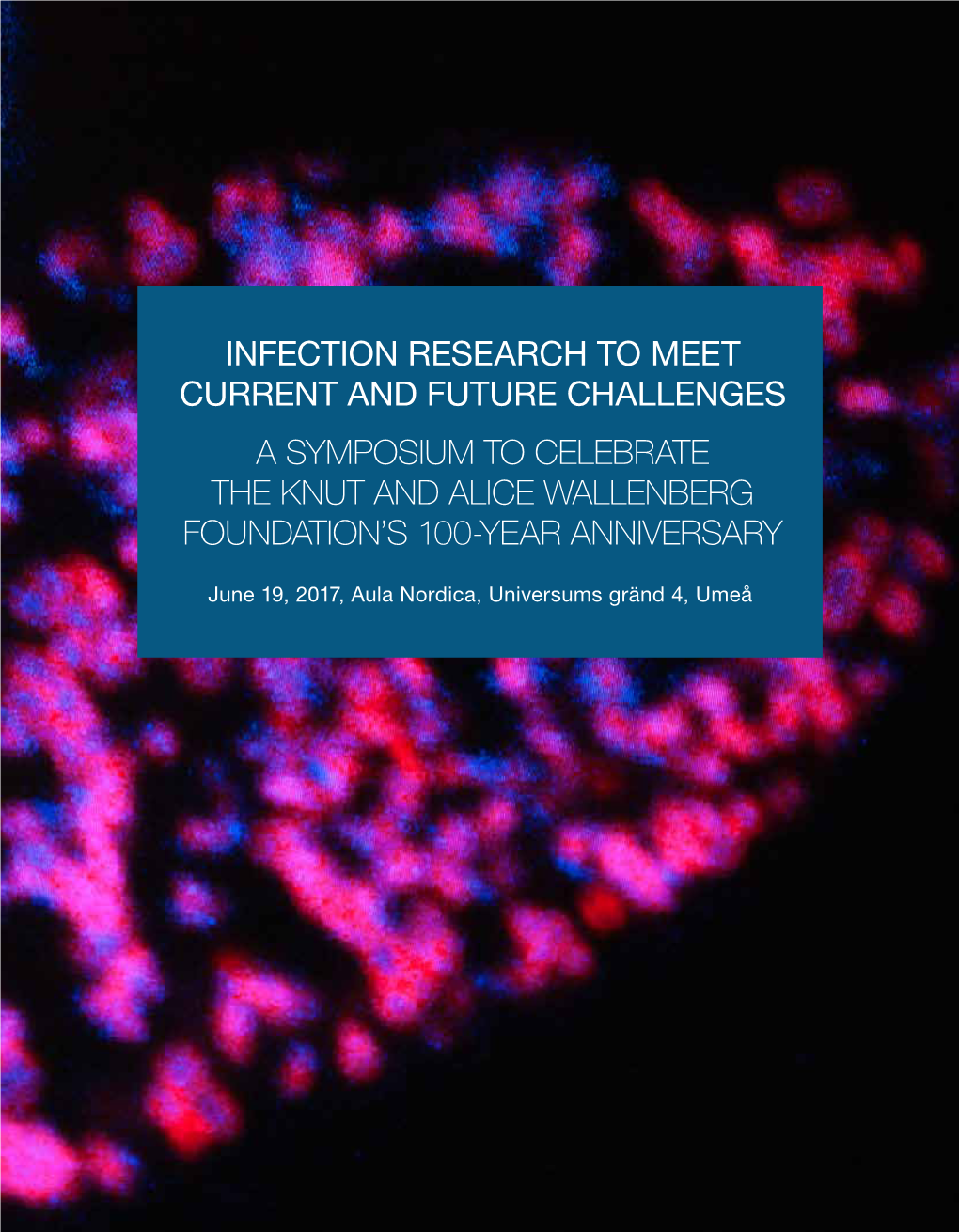 INFECTION RESEARCH TO MEET CURRENT AND FUTURE CHALLENGES

A SYMPOSIUM TO CELEBRATE THE KNUT AND ALICE WALLENBERG FOUNDATION'S 100-YEAR ANNIVERSARY

June 19, 2017, Aula Nordica, Universums gränd 4, Umeå